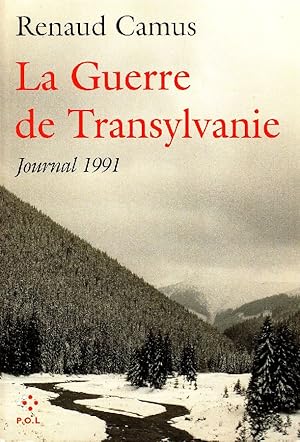 Renaud Camus

La Guerre de Transylvanie

Journal 1991

P.O.L